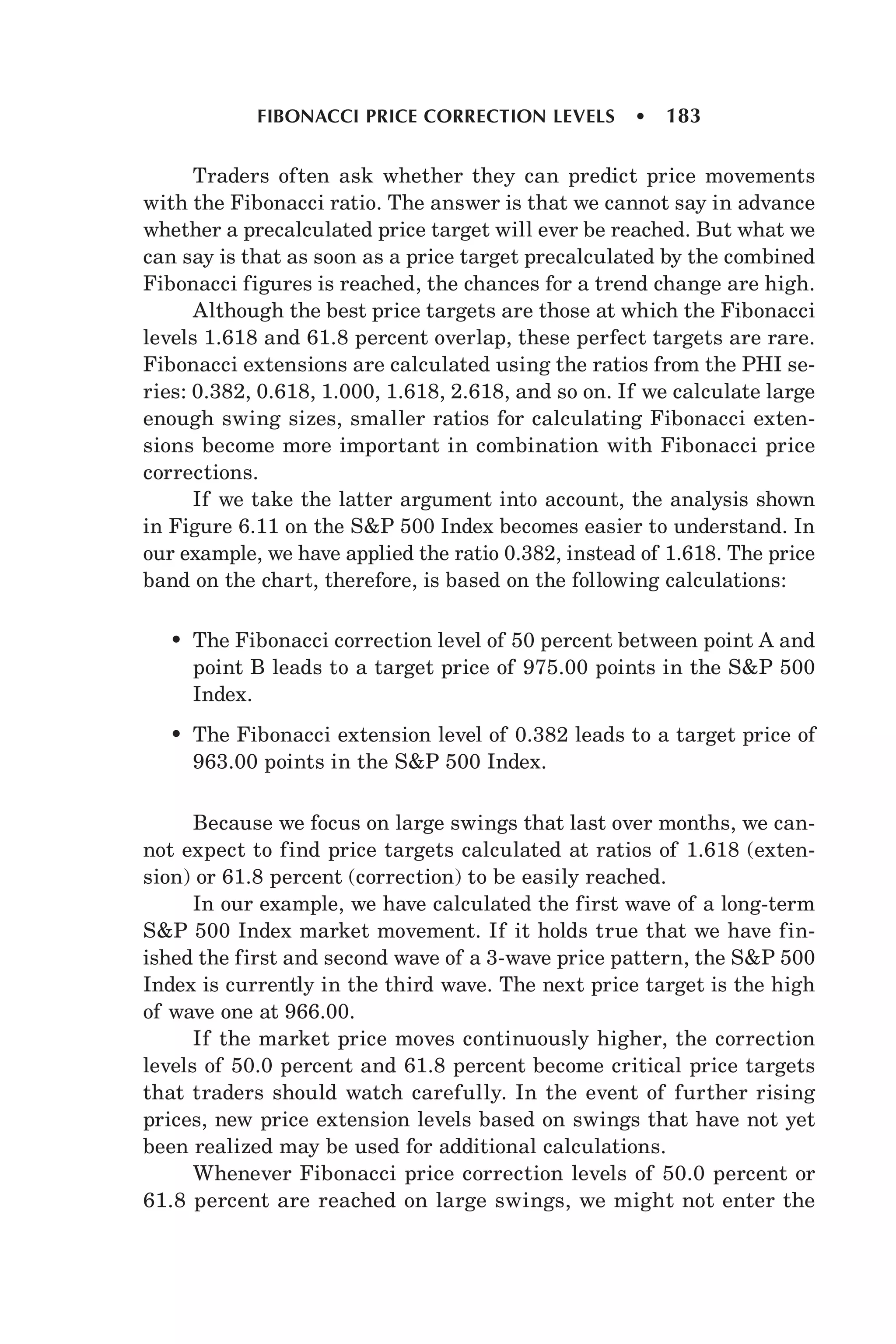 FIBONACCI PRICE CORRECTION LEVELS • 183

Traders often ask whether they can predict price movements with the Fibonacci ratio. The answer is that we cannot say in advance whether a precalculated price target will ever be reached. But what we can say is that as soon as a price target precalculated by the combined Fibonacci figures is reached, the chances for a trend change are high.

Although the best price targets are those at which the Fibonacci levels 1.618 and 61.8 percent overlap, these perfect targets are rare. Fibonacci extensions are calculated using the ratios from the PHI series: 0.382, 0.618, 1.000, 1.618, 2.618, and so on. If we calculate large enough swing sizes, smaller ratios for calculating Fibonacci extensions become more important in combination with Fibonacci price corrections.

If we take the latter argument into account, the analysis shown in Figure 6.11 on the S&P 500 Index becomes easier to understand. In our example, we have applied the ratio 0.382, instead of 1.618. The price band on the chart, therefore, is based on the following calculations:

• The Fibonacci correction level of 50 percent between point A and point B leads to a target price of 975.00 points in the S&P 500 Index.

• The Fibonacci extension level of 0.382 leads to a target price of 963.00 points in the S&P 500 Index.

Because we focus on large swings that last over months, we cannot expect to find price targets calculated at ratios of 1.618 (extension) or 61.8 percent (correction) to be easily reached.

In our example, we have calculated the first wave of a long-term S&P 500 Index market movement. If it holds true that we have finished the first and second wave of a 3-wave price pattern, the S&P 500 Index is currently in the third wave. The next price target is the high of wave one at 966.00.

If the market price moves continuously higher, the correction levels of 50.0 percent and 61.8 percent become critical price targets that traders should watch carefully. In the event of further rising prices, new price extension levels based on swings that have not yet been realized may be used for additional calculations.

Whenever Fibonacci price correction levels of 50.0 percent or 61.8 percent are reached on large swings, we might not enter the